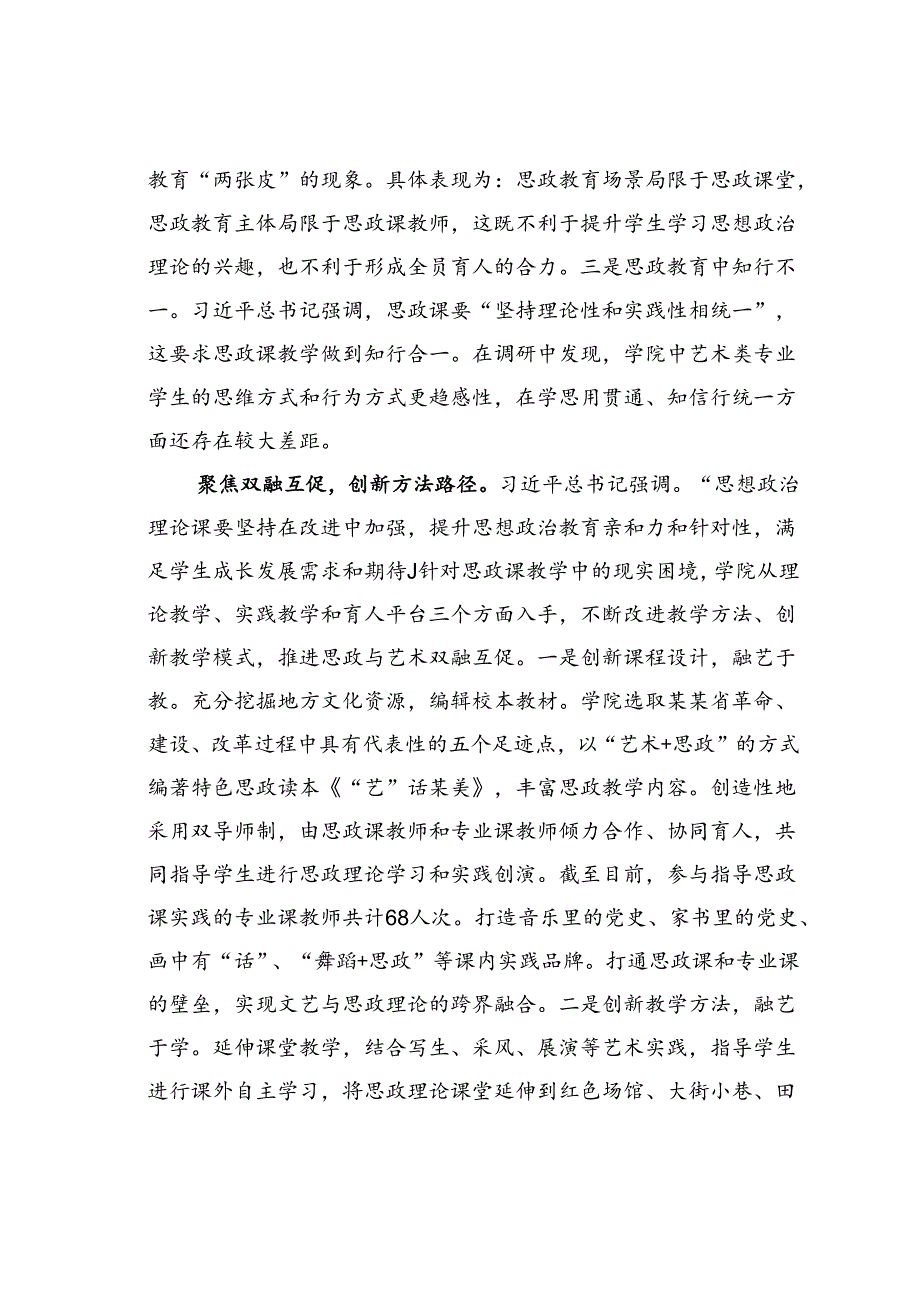 教育“两张皮”的现象。具体表现为：思政教育场景局限于思政课堂，思政教育主体局限于思政课教师，这既不利于提升学生学习思想政治理论的兴趣，也不利于形成全员育人的合力。三是思政教育中知行不一。习近平总书记强调，思政课要“坚持理论性和实践性相统一”，这要求思政课教学做到知行合一。在调研中发现，学院中艺术类专业学生的思维方式和行为方式更趋感性，在学思用贯通、知信行统一方面还存在较大差距。

聚焦双融互促，创新方法路径。习近平总书记强调。“思想政治理论课要坚持在改进中加强，提升思想政治教育亲和力和针对性，满足学生成长发展需求和期待J针对思政课教学中的现实困境，学院从理论教学、实践教学和育人平台三个方面入手，不断改进教学方法、创新教学模式，推进思政与艺术双融互促。一是创新课程设计，融艺于教。充分挖掘地方文化资源，编辑校本教材。学院选取某某省革命、建设、改革过程中具有代表性的五个足迹点，以“艺术+思政”的方式编著特色思政读本《“艺”话某美》，丰富思政教学内容。创造性地采用双导师制，由思政课教师和专业课教师倾力合作、协同育人，共同指导学生进行思政理论学习和实践创演。截至目前，参与指导思政课实践的专业课教师共计68人次。打造音乐里的党史、家书里的党史、画中有“话”、“舞蹈+思政”等课内实践品牌。打通思政课和专业课的壁垒，实现文艺与思政理论的跨界融合。二是创新教学方法，融艺于学。延伸课堂教学，结合写生、采风、展演等艺术实践，指导学生进行课外自主学习，将思政理论课堂延伸到红色场馆、大街小巷、田